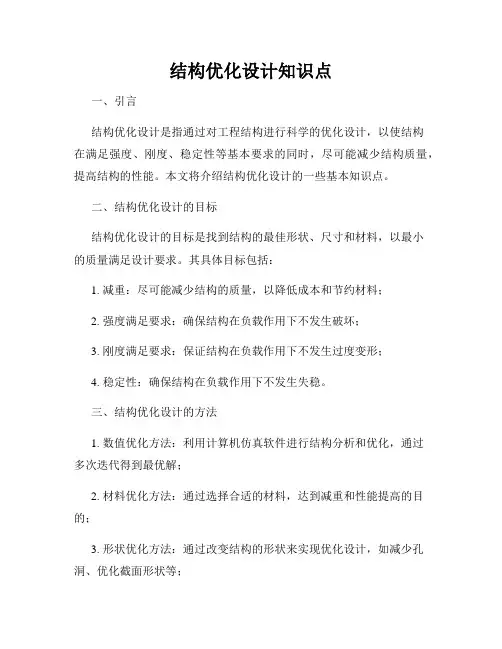 结构优化设计知识点

一、引言

结构优化设计是指通过对工程结构进行科学的优化设计，以使结构在满足强度、刚度、稳定性等基本要求的同时，尽可能减少结构质量，提高结构的性能。本文将介绍结构优化设计的一些基本知识点。

二、结构优化设计的目标

结构优化设计的目标是找到结构的最佳形状、尺寸和材料，以最小的质量满足设计要求。其具体目标包括：

1. 减重：尽可能减少结构的质量，以降低成本和节约材料；

2. 强度满足要求：确保结构在负载作用下不发生破坏；

3. 刚度满足要求：保证结构在负载作用下不发生过度变形；

4. 稳定性：确保结构在负载作用下不发生失稳。

三、结构优化设计的方法

1. 数值优化方法：利用计算机仿真软件进行结构分析和优化，通过多次迭代得到最优解；

2. 材料优化方法：通过选择合适的材料，达到减重和性能提高的目的；

3. 形状优化方法：通过改变结构的形状来实现优化设计，如减少孔洞、优化截面形状等；